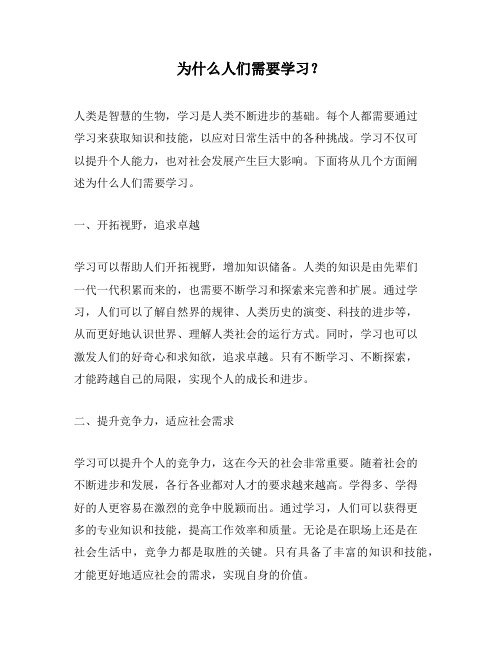 为什么人们需要学习？

人类是智慧的生物，学习是人类不断进步的基础。每个人都需要通过学习来获取知识和技能，以应对日常生活中的各种挑战。学习不仅可以提升个人能力，也对社会发展产生巨大影响。下面将从几个方面阐述为什么人们需要学习。

一、开拓视野，追求卓越

学习可以帮助人们开拓视野，增加知识储备。人类的知识是由先辈们一代一代积累而来的，也需要不断学习和探索来完善和扩展。通过学习，人们可以了解自然界的规律、人类历史的演变、科技的进步等，从而更好地认识世界、理解人类社会的运行方式。同时，学习也可以激发人们的好奇心和求知欲，追求卓越。只有不断学习、不断探索，才能跨越自己的局限，实现个人的成长和进步。

二、提升竞争力，适应社会需求

学习可以提升个人的竞争力，这在今天的社会非常重要。随着社会的不断进步和发展，各行各业都对人才的要求越来越高。学得多、学得好的人更容易在激烈的竞争中脱颖而出。通过学习，人们可以获得更多的专业知识和技能，提高工作效率和质量。无论是在职场上还是在社会生活中，竞争力都是取胜的关键。只有具备了丰富的知识和技能，才能更好地适应社会的需求，实现自身的价值。